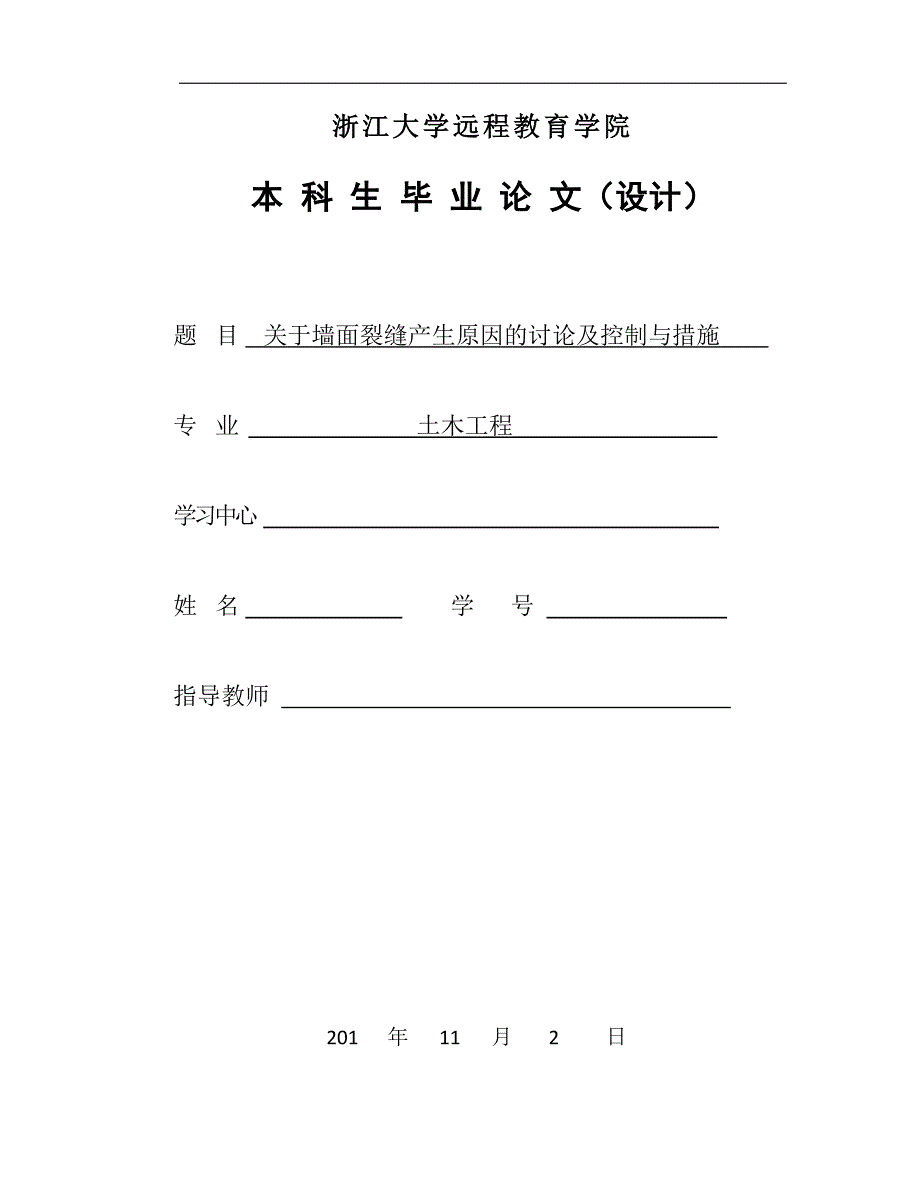 浙江大学远程教育学院

本 科 生 毕 业 论 文（设计）

题 目 关于墙面裂缝产生原因的讨论及控制与措施

专 业 土木工程

学习中心

姓 名 学 号

指导教师

201 年 11 月 2 日